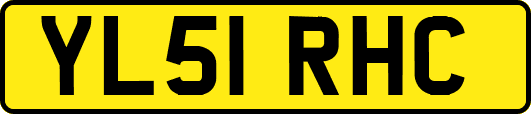 YL51 RHC